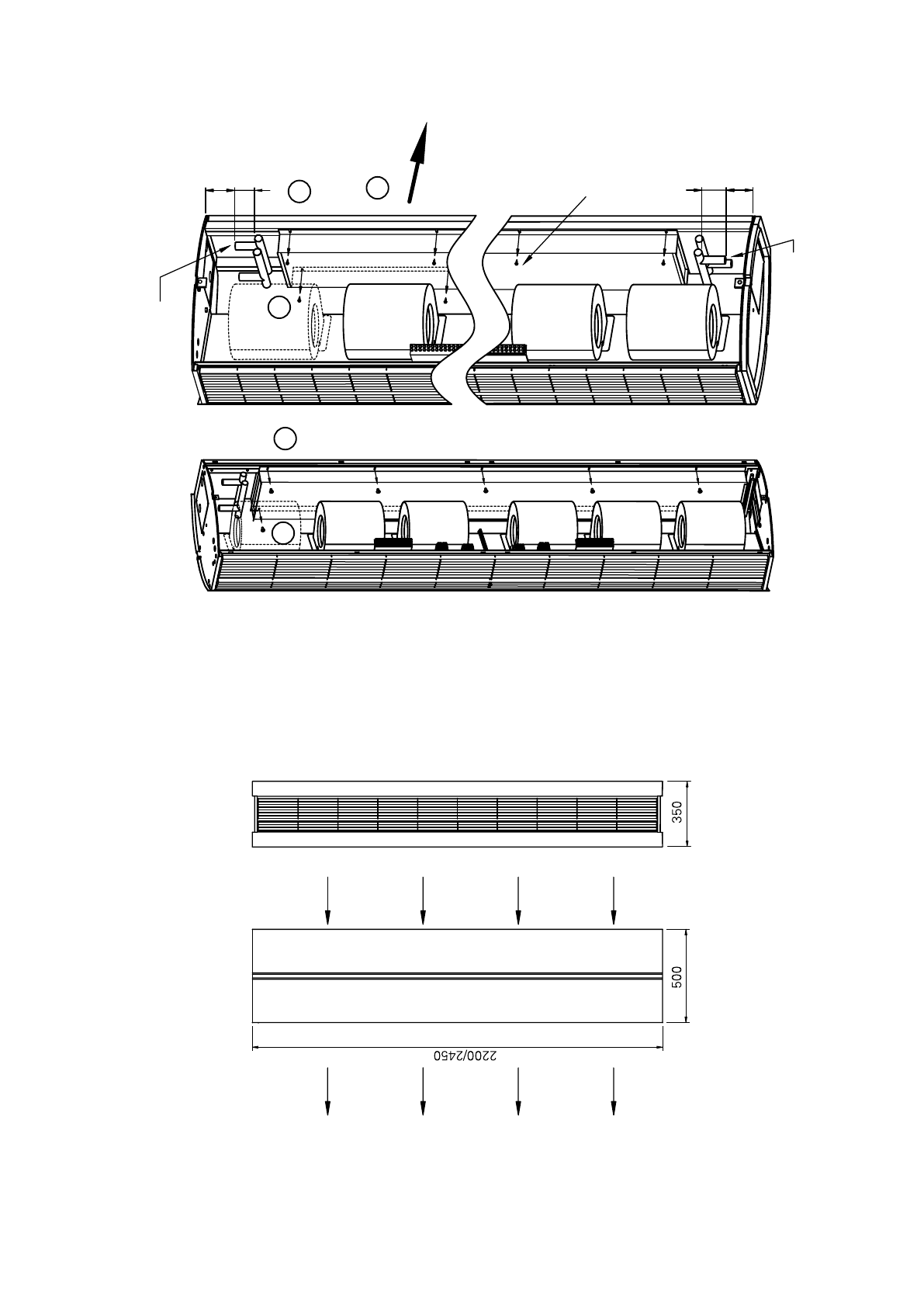 350

500

2200/2450